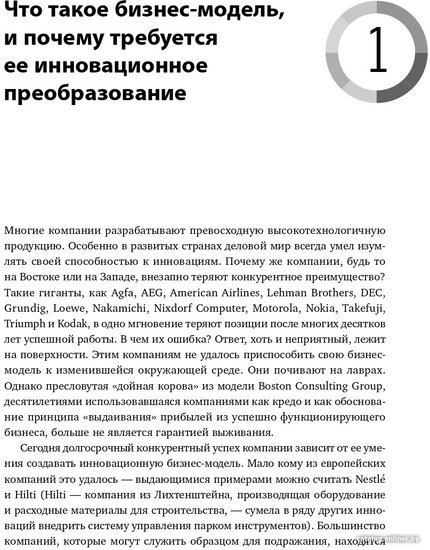 Что такое бизнес-модель, и почему требуется ее инновационное преобразование

1

Многие компании разрабатывают превосходную высокотехнологичную продукцию. Особенно в развитых странах деловой мир всегда умел изумлять своей способностью к инновациям. Почему же компании, будь то на Востоке или на Западе, внезапно теряют конкурентное преимущество? Такие гиганты, как Agfa, AEG, American Airlines, Lehman Brothers, DEC, Grundig, Loewe, Nakamichi, Nixdorf Computer, Motorola, Nokia, Takefuji, Triumph и Kodak, в одно мгновение теряют позиции после многих десятков лет успешной работы. В чем их ошибка? Ответ, хоть и неприятный, лежит на поверхности. Этим компаниям не удалось приспособить свою бизнес-модель к изменившейся окружающей среде. Они почивают на лаврах. Однако пресловутая «дойная корова» из модели Boston Consulting Group, десятилетиями использовавшаяся компаниями как кредо и как обоснование принципа «выдаивания» прибылей из успешно функционирующего бизнеса, больше не является гарантией выживания.

Сегодня долгосрочный конкурентный успех компании зависит от ее умения создавать инновационную бизнес-модель. Мало кому из европейских компаний это удалось — выдающимися примерами можно считать Nestlé и Hilti (Hilti — компания из Лихтенштейна, производящая оборудование и расходные материалы для строительства, — сумела в ряду других инноваций внедрить систему управления парком инструментов). Большинство компаний, которые могут служить образцом для подражания, находятся

catalog.onliner.by